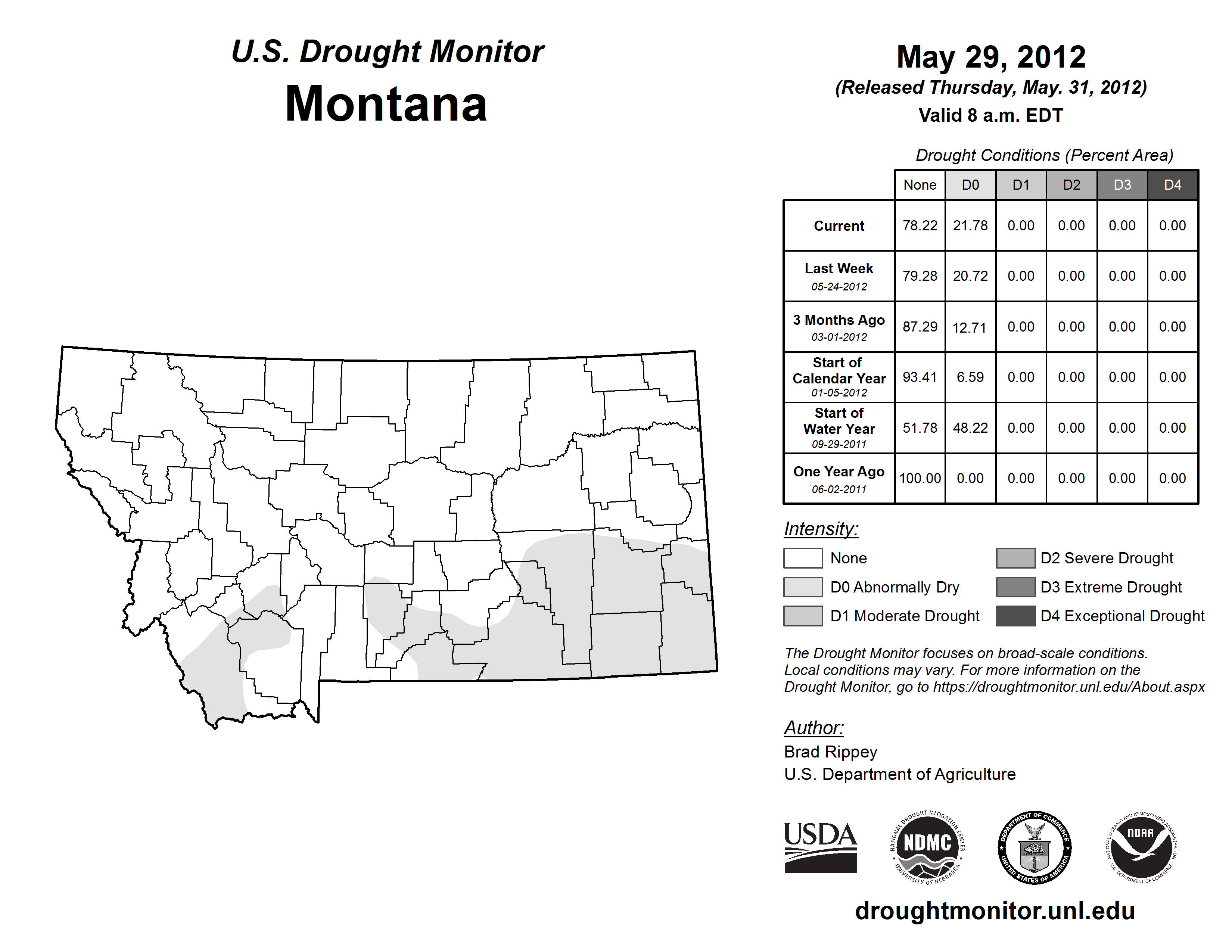 U.S. Drought Monitor
Montana

May 29, 2012
(Released Thursday, May. 31, 2012)
Valid 8 a.m. EDT

Drought Conditions (Percent Area)

| | None | D0 | D1 | D2 | D3 | D4 |
|---|---|---|---|---|---|---|
| Current | 78.22 | 21.78 | 0.00 | 0.00 | 0.00 | 0.00 |
| Last Week 05-24-2012 | 79.28 | 20.72 | 0.00 | 0.00 | 0.00 | 0.00 |
| 3 Months Ago 03-01-2012 | 87.29 | 12.71 | 0.00 | 0.00 | 0.00 | 0.00 |
| Start of Calendar Year 01-05-2012 | 93.41 | 6.59 | 0.00 | 0.00 | 0.00 | 0.00 |
| Start of Water Year 09-29-2011 | 51.78 | 48.22 | 0.00 | 0.00 | 0.00 | 0.00 |
| One Year Ago 06-02-2011 | 100.00 | 0.00 | 0.00 | 0.00 | 0.00 | 0.00 |

Intensity:
None
D0 Abnormally Dry
D1 Moderate Drought
D2 Severe Drought
D3 Extreme Drought
D4 Exceptional Drought

The Drought Monitor focuses on broad-scale conditions. Local conditions may vary. For more information on the Drought Monitor, go to https://droughtmonitor.unl.edu/About.aspx

Author:
Brad Rippey
U.S. Department of Agriculture

USDA
NATIONAL DROUGHT MITIGATION CENTER NDMC UNIVERSITY OF NEBRASKA
DEPARTMENT OF COMMERCE UNITED STATES OF AMERICA
NATIONAL OCEANIC AND ATMOSPHERIC ADMINISTRATION NOAA U.S. DEPARTMENT OF COMMERCE

droughtmonitor.unl.edu